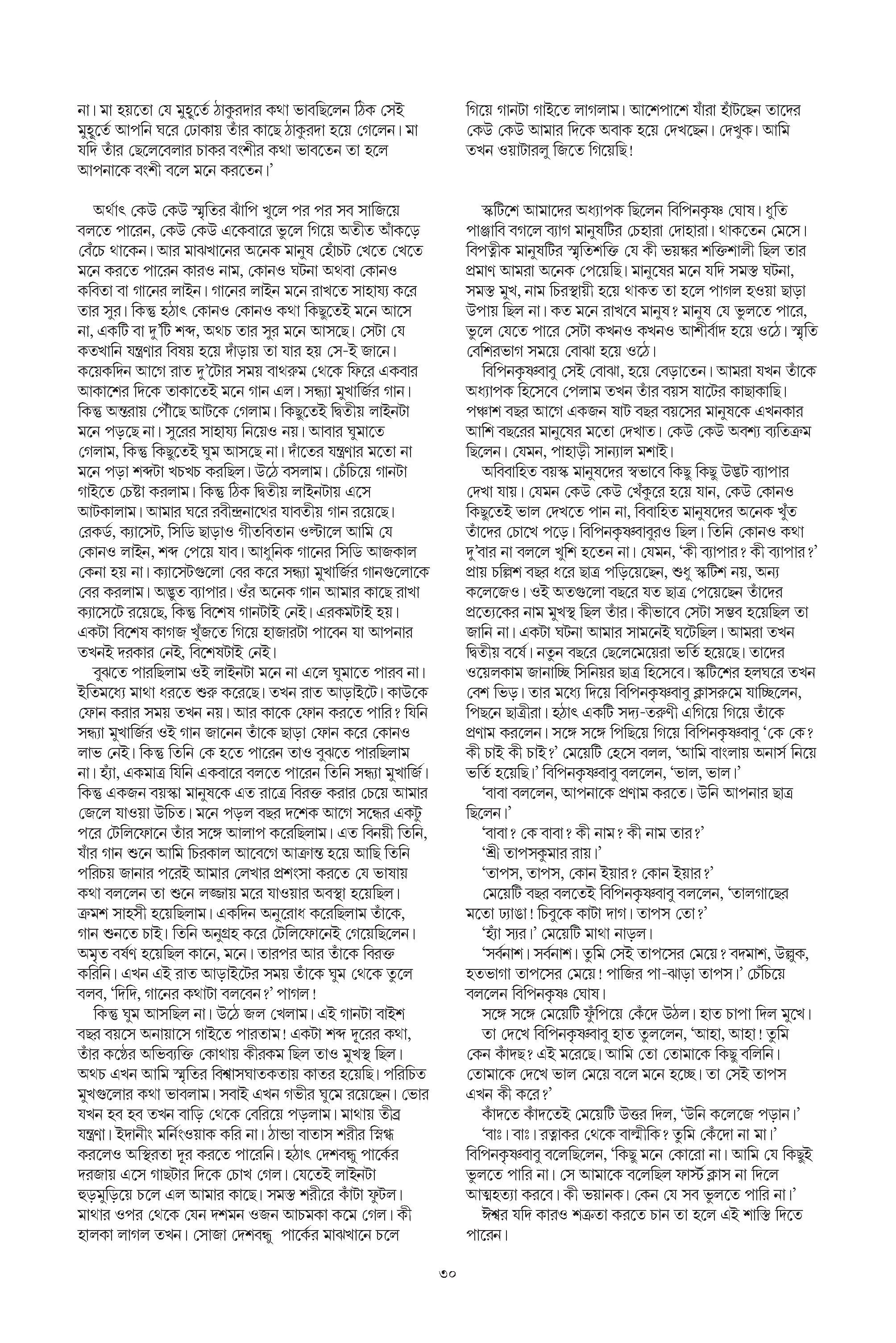 না। মা হয়তো যে মুহূর্তে ঠাকুরদার কথা ভাবছিলেন ঠিক সেই মুহূর্তে আপনি ঘরে ঢোকায় তাঁর কাছে ঠাকুরদা হয়ে গেলেন। মা যদি তাঁর ছেলেবেলার চাকর বংশীর কথা ভাবতেন তা হলে আপনাকে বংশী বলে মনে করতেন।'

অর্থাৎ কেউ কেউ স্মৃতির ঝাঁপি খুলে পর পর সব সাজিয়ে বলতে পারেন, কেউ কেউ একেবারে ভুলে গিয়ে অতীত আঁকড়ে বেঁচে থাকেন। আর মাঝখানের অনেক মানুষ হোঁচট খেতে খেতে মনে করতে পারেন কারও নাম, কোনও ঘটনা অথবা কোনও কবিতা বা গানের লাইন। গানের লাইন মনে রাখতে সাহায্য করে তার সুর। কিন্তু হঠাৎ কোনও কোনও কথা কিছুতেই মনে আসে না, একটি বা দু'টি শব্দ, অথচ তার সুর মনে আসছে। সেটা যে কতখানি যন্ত্রণার বিষয় হয়ে দাঁড়ায় তা যার হয় সে-ই জানে। কয়েকদিন আগে রাত দু'টোর সময় বাথরুম থেকে ফিরে একবার আকাশের দিকে তাকাতেই মনে গান এল। সন্ধ্যা মুখার্জির গান। কিন্তু অন্তরায় পৌঁছে আটকে গেলাম। কিছুতেই দ্বিতীয় লাইনটা মনে পড়ছে না। সুরের সাহায্য নিয়েও নয়। আবার ঘুমাতে গেলাম, কিন্তু কিছুতেই ঘুম আসছে না। দাঁতের যন্ত্রণার মতো না মনে পড়া শব্দটা খচখচ করছিল। উঠে বসলাম। চেঁচিয়ে গানটা গাইতে চেষ্টা করলাম। কিন্তু ঠিক দ্বিতীয় লাইনটায় এসে আটকালাম। আমার ঘরে রবীন্দ্রনাথের যাবতীয় গান রয়েছে। রেকর্ড, ক্যাসেট, সিডি ছাড়াও গীতবিতান ওল্টালে আমি যে কোনও লাইন, শব্দ পেয়ে যাব। আধুনিক গানের সিডি আজকাল কেনা হয় না। ক্যাসেটগুলো বের করে সন্ধ্যা মুখার্জির গানগুলোকে বের করলাম। অদ্ভুত ব্যাপার। ওঁর অনেক গান আমার কাছে রাখা ক্যাসেটে রয়েছে, কিন্তু বিশেষ গানটাই নেই। এরকমটাই হয়। একটা বিশেষ কাগজ খুঁজতে গিয়ে হাজারটা পাবেন যা আপনার তখনই দরকার নেই, বিশেষটাই নেই।
বুঝতে পারছিলাম ওই লাইনটা মনে না এলে ঘুমাতে পারব না। ইতিমধ্যে মাথা ধরতে শুরু করেছে। তখন রাত আড়াইটে। কাউকে ফোন করার সময় তখন নয়। আর কাকে ফোন করতে পারি? যিনি সন্ধ্যা মুখার্জির ওই গান জানেন তাঁকে ছাড়া ফোন করে কোনও লাভ নেই। কিন্তু তিনি কে হতে পারেন তাও বুঝতে পারছিলাম না। হ্যাঁ, একমাত্র যিনি একবারে বলতে পারেন তিনি সন্ধ্যা মুখার্জি। কিন্তু একজন বয়স্কা মানুষকে এত রাত্রে বিরক্ত করার চেয়ে আমার জেলে যাওয়া উচিত। মনে পড়ল বছর দশেক আগে সন্ধের একটু পরে টেলিফোনে তাঁর সঙ্গে আলাপ করেছিলাম। এত বিনয়ী তিনি, যাঁর গান শুনে আমি চিরকাল আবেগে আক্রান্ত হয়ে আছি তিনি পরিচয় জানার পরেই আমার লেখার প্রশংসা করতে যে ভাষায় কথা বললেন তা শুনে লজ্জায় মরে যাওয়ার অবস্থা হয়েছিল। ক্রমশ সাহসী হয়েছিলাম। একদিন অনুরোধ করেছিলাম তাঁকে, গান শুনতে চাই। তিনি অনুগ্রহ করে টেলিফোনেই গেয়েছিলেন। অমৃত বর্ষণ হয়েছিল কানে, মনে। তারপর আর তাঁকে বিরক্ত করিনি। এখন এই রাত আড়াইটের সময় তাঁকে ঘুম থেকে তুলে বলব, 'দিদি, গানের কথাটা বলবেন?' পাগল!
কিন্তু ঘুম আসছিল না। উঠে জল খেলাম। এই গানটা বাইশ বছর বয়সে অনায়াসে গাইতে পারতাম! একটা শব্দ দূরের কথা, তাঁর কণ্ঠের অভিব্যক্তি কোথায় কীরকম ছিল তাও মুখস্থ ছিল। অথচ এখন আমি স্মৃতির বিশ্বাসঘাতকতায় কাতর হয়েছি। পরিচিত মুখগুলোর কথা ভাবলাম। সবাই এখন গভীর ঘুমে রয়েছেন। ভোর যখন হব হব তখন বাড়ি থেকে বেরিয়ে পড়লাম। মাথায় তীব্র যন্ত্রণা। ইদানীং মর্নিংওয়াক করি না। ঠান্ডা বাতাস শরীর স্নিগ্ধ করলেও অস্থিরতা দূর করতে পারেনি। হঠাৎ দেশবন্ধু পার্কের দরজায় এসে গাছটার দিকে চোখ গেল। যেতেই লাইনটা হুড়মুড়িয়ে চলে এল আমার কাছে। সমস্ত শরীরে কাঁটা ফুটল। মাথার ওপর থেকে যেন দশমন ওজন আচমকা কমে গেল। কী হালকা লাগল তখন। সোজা দেশবন্ধু পার্কের মাঝখানে চলে গিয়ে গানটা গাইতে লাগলাম। আশেপাশে যাঁরা হাঁটছেন তাদের কেউ কেউ আমার দিকে অবাক হয়ে দেখছেন। দেখুক। আমি তখন ওয়াটারলু জিতে গিয়েছি!

স্কটিশে আমাদের অধ্যাপক ছিলেন বিপিনকৃষ্ণ ঘোষ। ধুতি পাঞ্জাবি বগলে ব্যাগ মানুষটির চেহারা দোহারা। থাকতেন মেসে। বিপত্নীক মানুষটির স্মৃতিশক্তি যে কী ভয়ঙ্কর শক্তিশালী ছিল তার প্রমাণ আমরা অনেক পেয়েছি। মানুষের মনে যদি সমস্ত ঘটনা, সমস্ত মুখ, নাম চিরস্থায়ী হয়ে থাকত তা হলে পাগল হওয়া ছাড়া উপায় ছিল না। কত মনে রাখবে মানুষ? মানুষ যে ভুলতে পারে, ভুলে যেতে পারে সেটা কখনও কখনও আশীর্বাদ হয়ে ওঠে। স্মৃতি বেশিরভাগ সময়ে বোঝা হয়ে ওঠে।
বিপিনকৃষ্ণবাবু সেই বোঝা, হয়ে বেড়াতেন। আমরা যখন তাঁকে অধ্যাপক হিসেবে পেলাম তখন তাঁর বয়স ষাটের কাছাকাছি। পঞ্চাশ বছর আগে একজন ষাট বছর বয়সের মানুষকে এখনকার আশি বছরের মানুষের মতো দেখাত। কেউ কেউ অবশ্য ব্যতিক্রম ছিলেন। যেমন, পাহাড়ী সান্যাল মশাই।
অবিবাহিত বয়স্ক মানুষদের স্বভাবে কিছু কিছু উদ্ভট ব্যাপার দেখা যায়। যেমন কেউ কেউ খেঁকুরে হয়ে যান, কেউ কোনও কিছুতেই ভাল দেখতে পান না, বিবাহিত মানুষদের অনেক খুঁত তাঁদের চোখে পড়ে। বিপিনকৃষ্ণবাবুরও ছিল। তিনি কোনও কথা দু'বার না বললে খুশি হতেন না। যেমন, 'কী ব্যাপার? কী ব্যাপার?' প্রায় চল্লিশ বছর ধরে ছাত্র পড়িয়েছেন, শুধু স্কটিশ নয়, অন্য কলেজেও। ওই অতগুলো বছরে যত ছাত্র পেয়েছেন তাঁদের প্রত্যেকের নাম মুখস্থ ছিল তাঁর। কীভাবে সেটা সম্ভব হয়েছিল তা জানি না। একটা ঘটনা আমার সামনেই ঘটেছিল। আমরা তখন দ্বিতীয় বর্ষে। নতুন বছরে ছেলেমেয়েরা ভর্তি হয়েছে। তাদের ওয়েলকাম জানাচ্ছি সিনিয়র ছাত্র হিসেবে। স্কটিশের হলঘরে তখন বেশ ভিড়। তার মধ্যে দিয়ে বিপিনকৃষ্ণবাবু ক্লাসরুমে যাচ্ছিলেন, পিছনে ছাত্রীরা। হঠাৎ একটি সদ্য-তরুণী এগিয়ে গিয়ে তাঁকে প্রণাম করলেন। সঙ্গে সঙ্গে পিছিয়ে গিয়ে বিপিনকৃষ্ণবাবু 'কে কে? কী চাই কী চাই?' মেয়েটি হেসে বলল, 'আমি বাংলায় অনার্স নিয়ে ভর্তি হয়েছি।' বিপিনকৃষ্ণবাবু বললেন, 'ভাল, ভাল।'
'বাবা বললেন, আপনাকে প্রণাম করতে। উনি আপনার ছাত্র ছিলেন।'
'বাবা? কে বাবা? কী নাম? কী নাম তার?'
'শ্রী তাপসকুমার রায়।'
'তাপস, তাপস, কোন ইয়ার? কোন ইয়ার?'
মেয়েটি বছর বলতেই বিপিনকৃষ্ণবাবু বললেন, 'তালগাছের মতো ঢ্যাঙা! চিবুকে কাটা দাগ। তাপস তো?'
'হ্যাঁ স্যর।' মেয়েটি মাথা নাড়ল।
'সর্বনাশ। সর্বনাশ। তুমি সেই তাপসের মেয়ে? বদমাশ, উল্লুক, হতভাগা তাপসের মেয়ে! পাজির পা-ঝাড়া তাপস।' চেঁচিয়ে বললেন বিপিনকৃষ্ণ ঘোষ।
সঙ্গে সঙ্গে মেয়েটি ফুঁপিয়ে কেঁদে উঠল। হাত চাপা দিল মুখে।
তা দেখে বিপিনকৃষ্ণবাবু হাত তুললেন, 'আহা, আহা! তুমি কেন কাঁদছ? এই মরেছে। আমি তো তোমাকে কিছু বলিনি। তোমাকে দেখে ভাল মেয়ে বলে মনে হচ্ছে। তা সেই তাপস এখন কী করে?'
কাঁদতে কাঁদতেই মেয়েটি উত্তর দিল, 'উনি কলেজে পড়ান।'
'বাঃ। বাঃ। রত্নাকর থেকে বাল্মীকি? তুমি কেঁদো না মা।' বিপিনকৃষ্ণবাবু বলেছিলেন, 'কিছু মনে কোরো না। আমি যে কিছুই ভুলতে পারি না। সে আমাকে বলেছিল ফার্স্ট ক্লাস না দিলে আত্মহত্যা করবে। কী ভয়ানক। কেন যে সব ভুলতে পারি না।'
ঈশ্বর যদি কারও শত্রুতা করতে চান তা হলে এই শাস্তি দিতে পারেন।

৩০